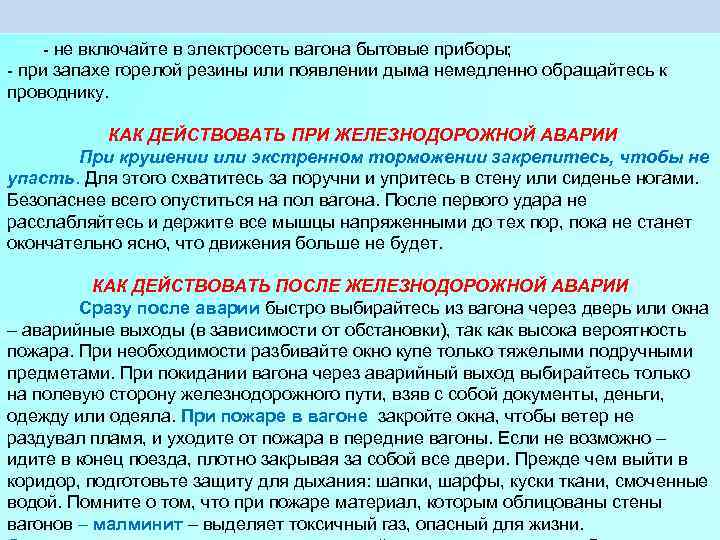 - не включайте в электросеть вагона бытовые приборы;
- при запахе горелой резины или появлении дыма немедленно обращайтесь к проводнику.

КАК ДЕЙСТВОВАТЬ ПРИ ЖЕЛЕЗНОДОРОЖНОЙ АВАРИИ

При крушении или экстренном торможении закрепитесь, чтобы не упасть. Для этого схватитесь за поручни и упритесь в стену или сиденье ногами. Безопаснее всего опуститься на пол вагона. После первого удара не расслабляйтесь и держите все мышцы напряженными до тех пор, пока не станет окончательно ясно, что движения больше не будет.

КАК ДЕЙСТВОВАТЬ ПОСЛЕ ЖЕЛЕЗНОДОРОЖНОЙ АВАРИИ

Сразу после аварии быстро выбирайтесь из вагона через дверь или окна – аварийные выходы (в зависимости от обстановки), так как высока вероятность пожара. При необходимости разбивайте окно купе только тяжелыми подручными предметами. При покидании вагона через аварийный выход выбирайтесь только на полевую сторону железнодорожного пути, взяв с собой документы, деньги, одежду или одеяла. При пожаре в вагоне закройте окна, чтобы ветер не раздувал пламя, и уходите от пожара в передние вагоны. Если не возможно – идите в конец поезда, плотно закрывая за собой все двери. Прежде чем выйти в коридор, подготовьте защиту для дыхания: шапки, шарфы, куски ткани, смоченные водой. Помните о том, что при пожаре материал, которым облицованы стены вагонов – малминит – выделяет токсичный газ, опасный для жизни.